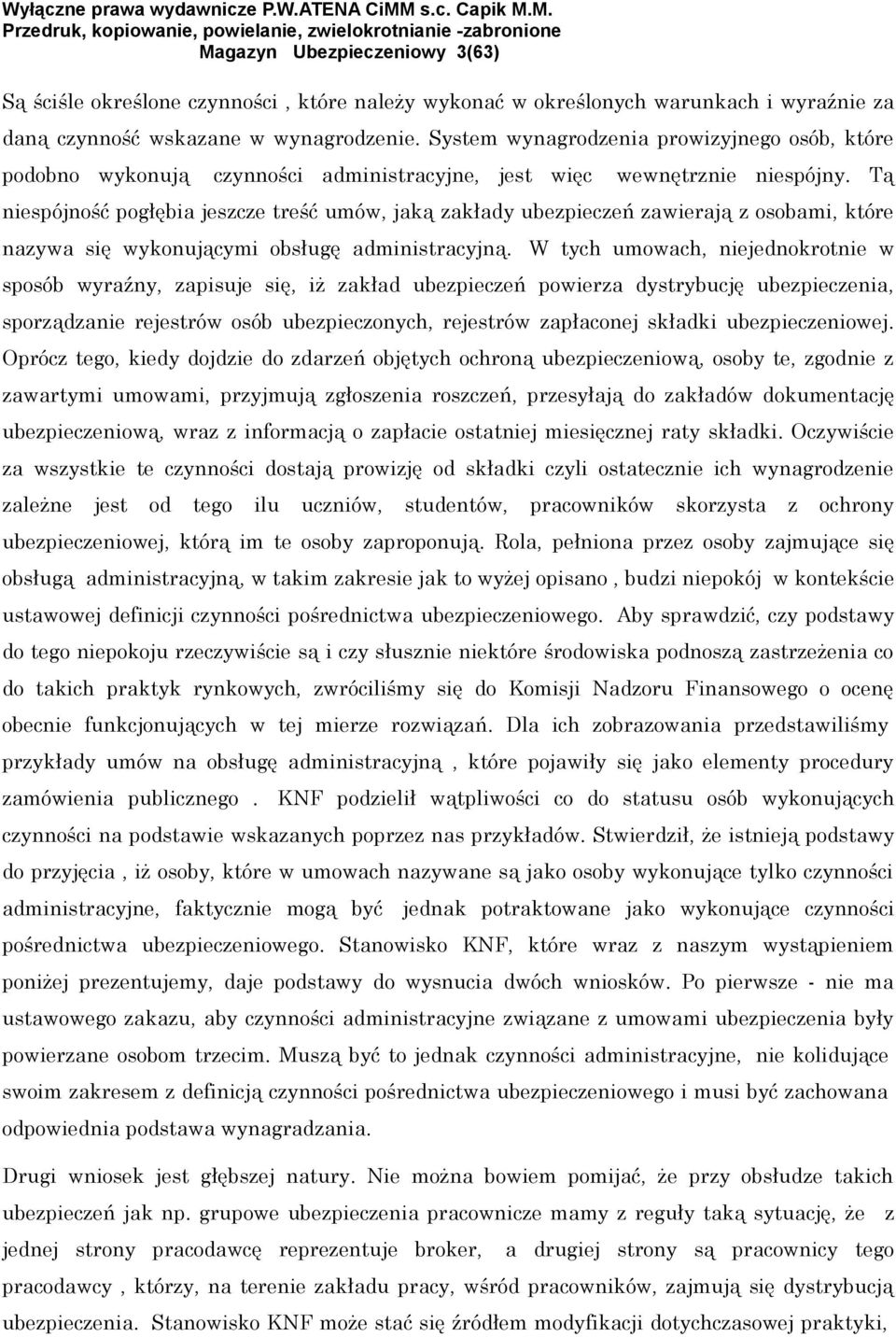 Wyłączne prawa wydawnicze P.W.ATENA CiMM s.c. Capik M.M.
Przedruk, kopiowanie, powielanie, zwielokrotnianie -zabronione
Magazyn Ubezpieczeniowy 3(63)

Są ściśle określone czynności , które należy wykonać w określonych warunkach i wyraźnie za daną czynność wskazane w wynagrodzenie. System wynagrodzenia prowizyjnego osób, które podobno wykonują czynności administracyjne, jest więc wewnętrznie niespójny. Tą niespójność pogłębia jeszcze treść umów, jaką zakłady ubezpieczeń zawierają z osobami, które nazywa się wykonującymi obsługę administracyjną. W tych umowach, niejednokrotnie w sposób wyraźny, zapisuje się, iż zakład ubezpieczeń powierza dystrybucję ubezpieczenia, sporządzanie rejestrów osób ubezpieczonych, rejestrów zapłaconej składki ubezpieczeniowej. Oprócz tego, kiedy dojdzie do zdarzeń objętych ochroną ubezpieczeniową, osoby te, zgodnie z zawartymi umowami, przyjmują zgłoszenia roszczeń, przesyłają do zakładów dokumentację ubezpieczeniową, wraz z informacją o zapłacie ostatniej miesięcznej raty składki. Oczywiście za wszystkie te czynności dostają prowizję od składki czyli ostatecznie ich wynagrodzenie zależne jest od tego ilu uczniów, studentów, pracowników skorzysta z ochrony ubezpieczeniowej, którą im te osoby zaproponują. Rola, pełniona przez osoby zajmujące się obsługą administracyjną, w takim zakresie jak to wyżej opisano , budzi niepokój w kontekście ustawowej definicji czynności pośrednictwa ubezpieczeniowego. Aby sprawdzić, czy podstawy do tego niepokoju rzeczywiście są i czy słusznie niektóre środowiska podnoszą zastrzeżenia co do takich praktyk rynkowych, zwróciliśmy się do Komisji Nadzoru Finansowego o ocenę obecnie funkcjonujących w tej mierze rozwiązań. Dla ich zobrazowania przedstawiliśmy przykłady umów na obsługę administracyjną , które pojawiły się jako elementy procedury zamówienia publicznego . KNF podzielił wątpliwości co do statusu osób wykonujących czynności na podstawie wskazanych poprzez nas przykładów. Stwierdził, że istnieją podstawy do przyjęcia , iż osoby, które w umowach nazywane są jako osoby wykonujące tylko czynności administracyjne, faktycznie mogą być jednak potraktowane jako wykonujące czynności pośrednictwa ubezpieczeniowego. Stanowisko KNF, które wraz z naszym wystąpieniem poniżej prezentujemy, daje podstawy do wysnucia dwóch wniosków. Po pierwsze - nie ma ustawowego zakazu, aby czynności administracyjne związane z umowami ubezpieczenia były powierzane osobom trzecim. Muszą być to jednak czynności administracyjne, nie kolidujące swoim zakresem z definicją czynności pośrednictwa ubezpieczeniowego i musi być zachowana odpowiednia podstawa wynagradzania.

Drugi wniosek jest głębszej natury. Nie można bowiem pomijać, że przy obsłudze takich ubezpieczeń jak np. grupowe ubezpieczenia pracownicze mamy z reguły taką sytuację, że z jednej strony pracodawcę reprezentuje broker, a drugiej strony są pracownicy tego pracodawcy , którzy, na terenie zakładu pracy, wśród pracowników, zajmują się dystrybucją ubezpieczenia. Stanowisko KNF może stać się źródłem modyfikacji dotychczasowej praktyki,